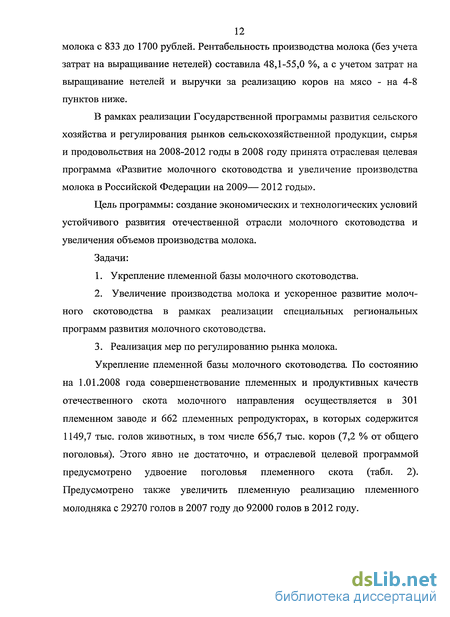 12

молока с 833 до 1700 рублей. Рентабельность производства молока (без учета затрат на выращивание нетелей) составила 48,1-55,0 %, а с учетом затрат на выращивание нетелей и выручки за реализацию коров на мясо - на 4-8 пунктов ниже.

В рамках реализации Государственной программы развития сельского хозяйства и регулирования рынков сельскохозяйственной продукции, сырья и продовольствия на 2008-2012 годы в 2008 году принята отраслевая целевая программа «Развитие молочного скотоводства и увеличение производства молока в Российской Федерации на 2009— 2012 годы».

Цель программы: создание экономических и технологических условий устойчивого развития отечественной отрасли молочного скотоводства и увеличения объемов производства молока.

Задачи:

1. Укрепление племенной базы молочного скотоводства.

2. Увеличение производства молока и ускоренное развитие молочного скотоводства в рамках реализации специальных региональных программ развития молочного скотоводства.

3. Реализация мер по регулированию рынка молока.

Укрепление племенной базы молочного скотоводства. По состоянию на 1.01.2008 года совершенствование племенных и продуктивных качеств отечественного скота молочного направления осуществляется в 301 племенном заводе и 662 племенных репродукторах, в которых содержится 1149,7 тыс. голов животных, в том числе 656,7 тыс. коров (7,2 % от общего поголовья). Этого явно не достаточно, и отраслевой целевой программой предусмотрено удвоение поголовья племенного скота (табл. 2). Предусмотрено также увеличить племенную реализацию племенного молодняка с 29270 голов в 2007 году до 92000 голов в 2012 году.

dsLib.net
библиотека диссертаций